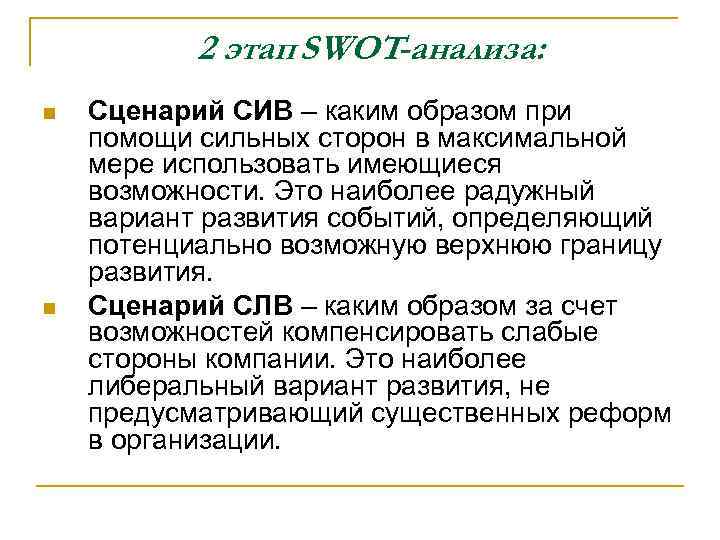 2 этап SWOT-анализа:

Сценарий СИВ – каким образом при помощи сильных сторон в максимальной мере использовать имеющиеся возможности. Это наиболее радужный вариант развития событий, определяющий потенциально возможную верхнюю границу развития.

Сценарий СЛВ – каким образом за счет возможностей компенсировать слабые стороны компании. Это наиболее либеральный вариант развития, не предусматривающий существенных реформ в организации.